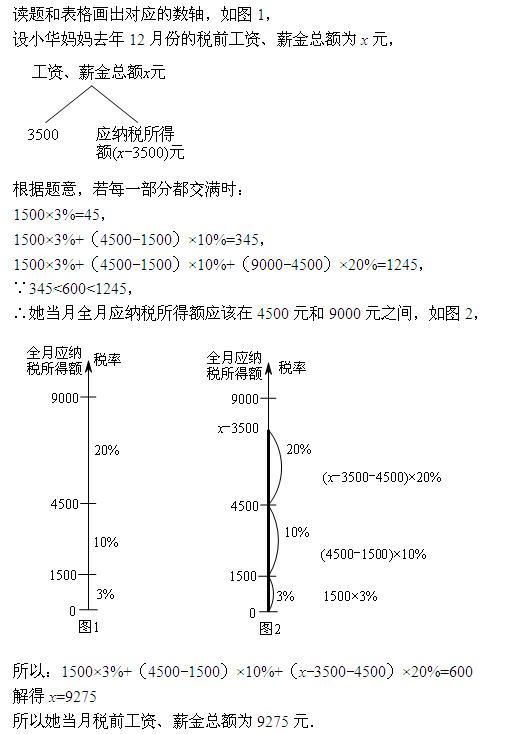 读题和表格画出对应的数轴，如图 1，
设小华妈妈去年 12 月份的税前工资、薪金总额为 $x$ 元，

工资、薪金总额$x$元

3500　应纳税所得额$(x-3500)$元

根据题意，若每一部分都交满时：
$1500\times3\%=45$，
$1500\times3\%+(4500-1500)\times10\%=345$，
$1500\times3\%+(4500-1500)\times10\%+(9000-4500)\times20\%=1245$，
$\because 345<600<1245$，
$\therefore$她当月全月应纳税所得额应该在 4500 元和 9000 元之间，如图 2，

全月应纳税所得额　税率
9000
20%
4500
10%
1500
3%
0
图1

全月应纳税所得额　税率
9000
$x-3500$
20%　$(x-3500-4500)\times20\%$
4500
10%　$(4500-1500)\times10\%$
1500
3%　$1500\times3\%$
0
图2

所以：$1500\times3\%+(4500-1500)\times10\%+(x-3500-4500)\times20\%=600$
解得 $x=9275$
所以她当月税前工资、薪金总额为 9275 元.